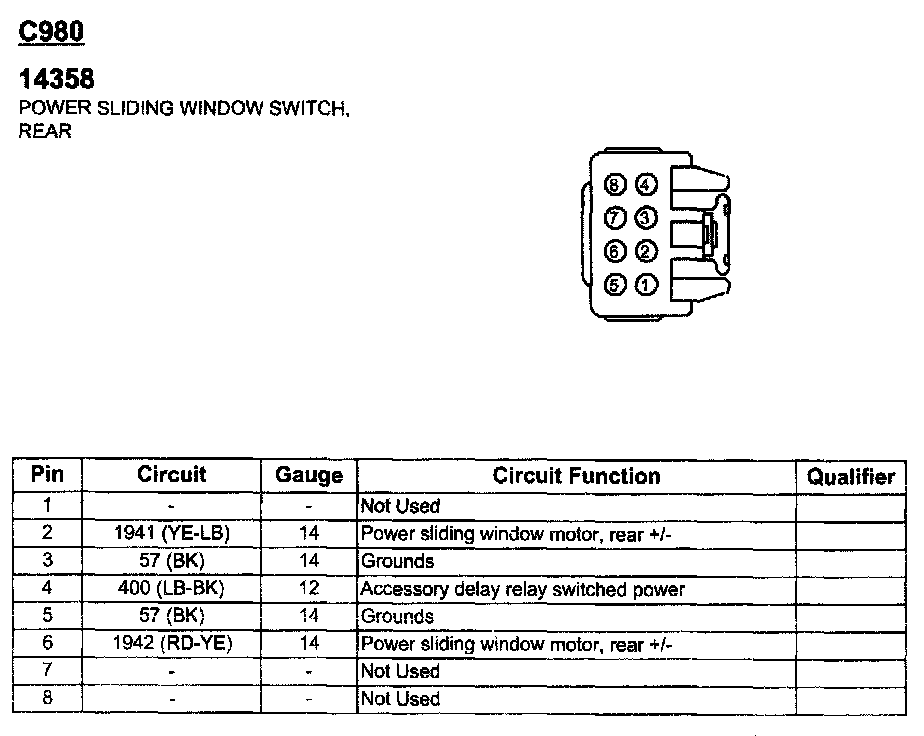 C980

14358
POWER SLIDING WINDOW SWITCH, REAR

8 4
7 3
6 2
5 1

| Pin | Circuit | Gauge | Circuit Function | Qualifier |
|---|---|---|---|---|
| 1 | - | - | Not Used | |
| 2 | 1941 (YE-LB) | 14 | Power sliding window motor, rear +/- | |
| 3 | 57 (BK) | 14 | Grounds | |
| 4 | 400 (LB-BK) | 12 | Accessory delay relay switched power | |
| 5 | 57 (BK) | 14 | Grounds | |
| 6 | 1942 (RD-YE) | 14 | Power sliding window motor, rear +/- | |
| 7 | - | - | Not Used | |
| 8 | - | - | Not Used | |